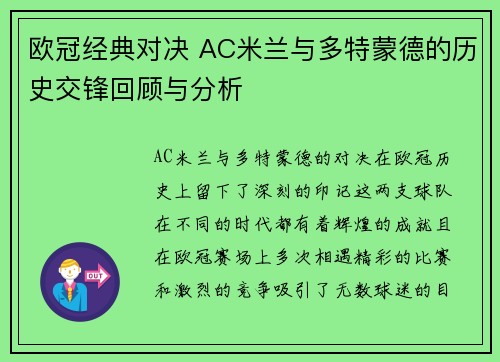 欧冠经典对决 AC米兰与多特蒙德的历史交锋回顾与分析

AC米兰与多特蒙德的对决在欧冠历史上留下了深刻的印记这两支球队在不同的时代都有着辉煌的成就且在欧冠赛场上多次相遇精彩的比赛和激烈的竞争吸引了无数球迷的目

OUT